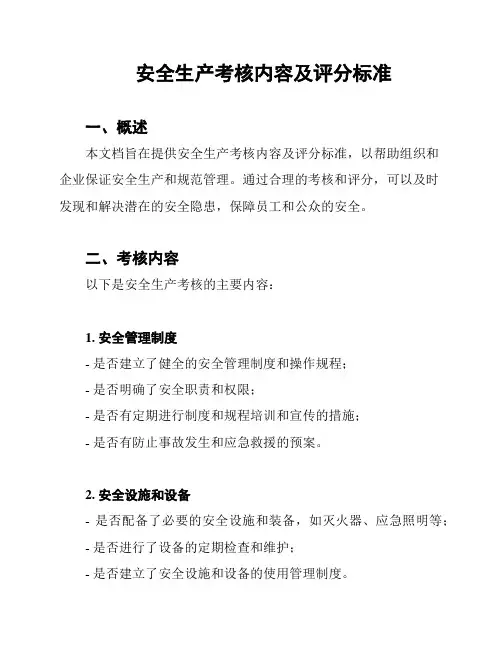 安全生产考核内容及评分标准

一、概述

本文档旨在提供安全生产考核内容及评分标准，以帮助组织和企业保证安全生产和规范管理。通过合理的考核和评分，可以及时发现和解决潜在的安全隐患，保障员工和公众的安全。

二、考核内容

以下是安全生产考核的主要内容：

1. 安全管理制度

- 是否建立了健全的安全管理制度和操作规程；

- 是否明确了安全职责和权限；

- 是否有定期进行制度和规程培训和宣传的措施；

- 是否有防止事故发生和应急救援的预案。

2. 安全设施和设备

- 是否配备了必要的安全设施和装备，如灭火器、应急照明等；

- 是否进行了设备的定期检查和维护；

- 是否建立了安全设施和设备的使用管理制度。